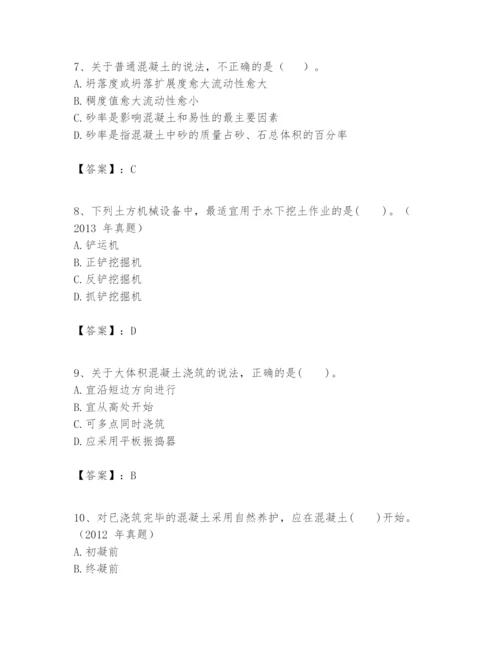 7、关于普通混凝土的说法，不正确的是（　）。
A. 坍落度或坍落扩展度愈大流动性愈大
B. 稠度值愈大流动性愈小
C. 砂率是影响混凝土和易性的最主要因素
D. 砂率是指混凝土中砂的质量占砂、石总体积的百分率

【答案】：C

8、下列土方机械设备中，最适宜用于水下挖土作业的是(　)。（2013 年真题）
A. 铲运机
B. 正铲挖掘机
C. 反铲挖掘机
D. 抓铲挖掘机

【答案】：D

9、关于大体积混凝土浇筑的说法，正确的是(　)。
A. 宜沿短边方向进行
B. 宜从高处开始
C. 可多点同时浇筑
D. 应采用平板振捣器

【答案】：B

10、对已浇筑完毕的混凝土采用自然养护，应在混凝土(　)开始。（2012 年真题）
A. 初凝前
B. 终凝前